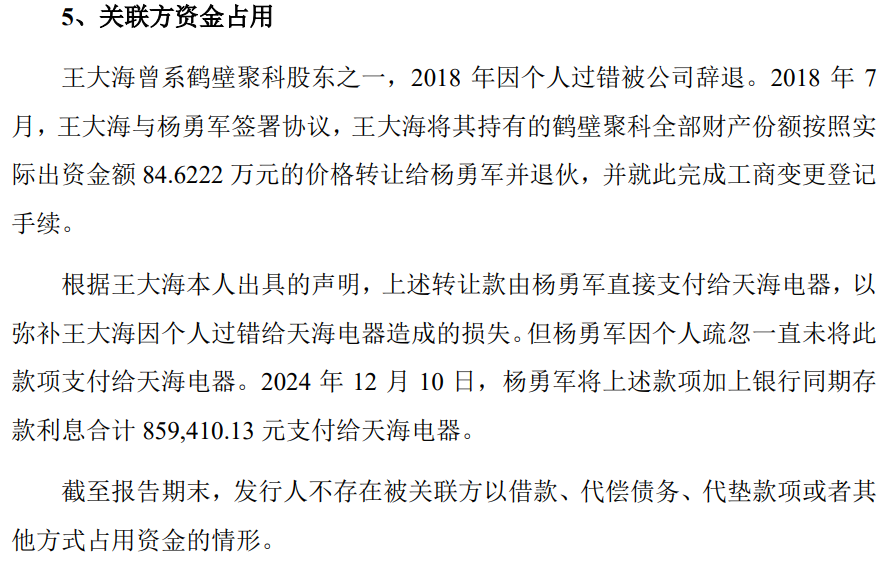 5、关联方资金占用

王大海曾系鹤壁聚科股东之一，2018年因个人过错被公司辞退。2018年7月，王大海与杨勇军签署协议，王大海将其持有的鹤壁聚科全部财产份额按照实际出资金额84.6222万元的价格转让给杨勇军并退伙，并就此完成工商变更登记手续。

根据王大海本人出具的声明，上述转让款由杨勇军直接支付给天海电器，以弥补王大海因个人过错给天海电器造成的损失。但杨勇军因个人疏忽一直未将此款项支付给天海电器。2024年12月10日，杨勇军将上述款项加上银行同期存款利息合计859,410.13元支付给天海电器。

截至报告期末，发行人不存在被关联方以借款、代偿债务、代垫款项或者其他方式占用资金的情形。